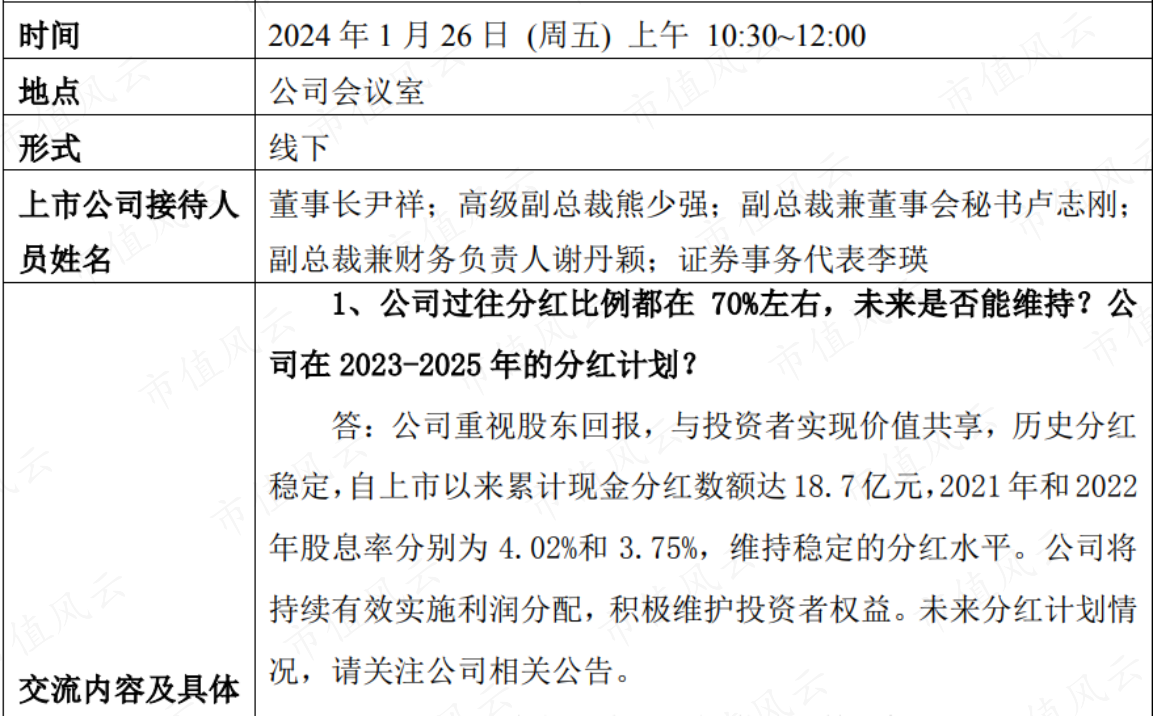 | 时间 | 2024年1月26日 (周五) 上午 10:30~12:00 |
|---|---|
| 地点 | 公司会议室 |
| 形式 | 线下 |
| 上市公司接待人员姓名 | 董事长尹祥；高级副总裁熊少强；副总裁兼董事会秘书卢志刚；副总裁兼财务负责人谢丹颖；证券事务代表李瑛 |
| 交流内容及具体 | 1、公司过往分红比例都在70%左右，未来是否能维持？公司在2023-2025年的分红计划？ 答：公司重视股东回报，与投资者实现价值共享，历史分红稳定，自上市以来累计现金分红数额达18.7亿元，2021年和2022年股息率分别为4.02%和3.75%，维持稳定的分红水平。公司将持续有效实施利润分配，积极维护投资者权益。未来分红计划情况，请关注公司相关公告。 |

市值风云